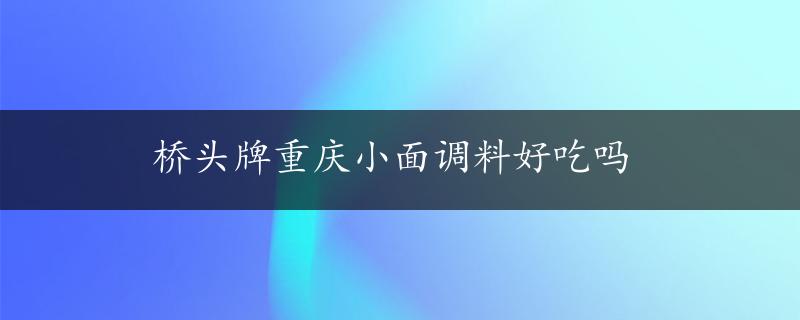 桥头牌重庆小面调料好吃吗